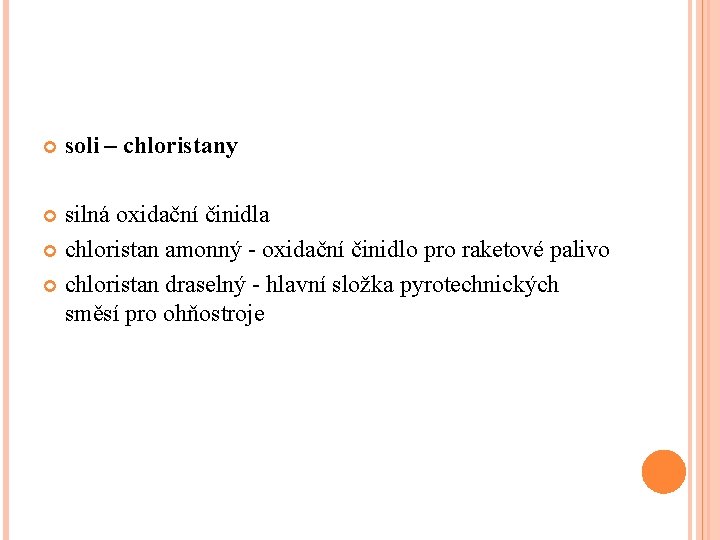 • soli – chloristany

• silná oxidační činidla
• chloristan amonný - oxidační činidlo pro raketové palivo
• chloristan draselný - hlavní složka pyrotechnických směsí pro ohňostroje